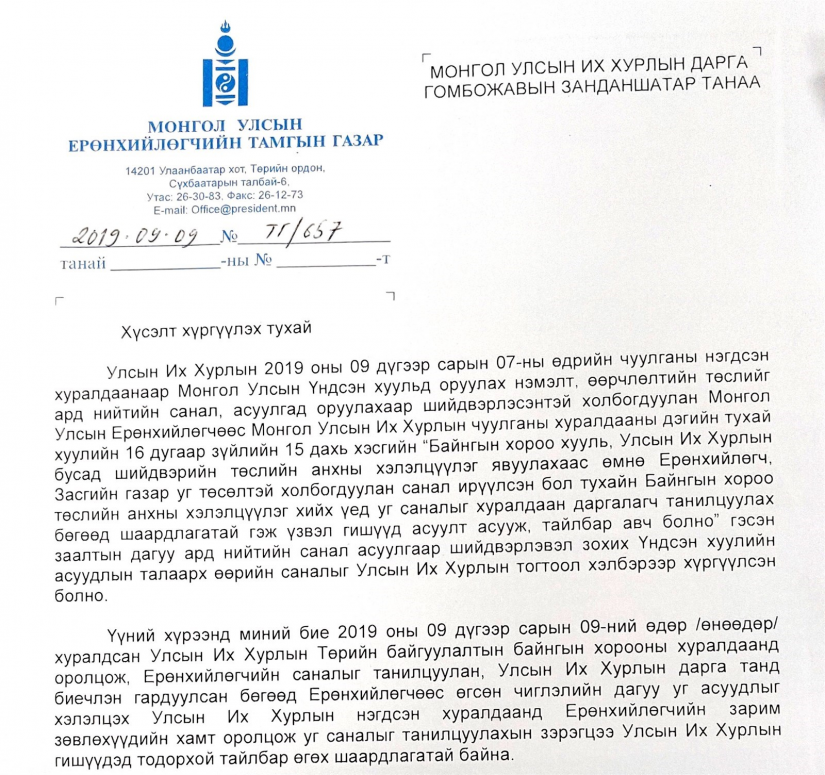 МОНГОЛ УЛСЫН
ЕРӨНХИЙЛӨГЧИЙН ТАМГЫН ГАЗАР

14201 Улаанбаатар хот, Төрийн ордон,
Сүхбаатарын талбай-6,
Утас: 26-30-83, Факс: 26-12-73
E-mail: Office@president.mn

2019.09.09 № ТГ/657

танай ____-ны № ____-т

МОНГОЛ УЛСЫН ИХ ХУРЛЫН ДАРГА
ГОМБОЖАВЫН ЗАНДАНШАТАР ТАНАА

Хүсэлт хүргүүлэх тухай

Улсын Их Хурлын 2019 оны 09 дүгээр сарын 07-ны өдрийн чуулганы нэгдсэн хуралдаанаар Монгол Улсын Үндсэн хуульд оруулах нэмэлт, өөрчлөлтийн төслийг ард нийтийн санал, асуулгад оруулахаар шийдвэрлэсэнтэй холбогдуулан Монгол Улсын Ерөнхийлөгчөөс Монгол Улсын Их Хурлын чуулганы хуралдааны дэгийн тухай хуулийн 16 дугаар зүйлийн 15 дахь хэсгийн "Байнгын хороо хууль, Улсын Их Хурлын бусад шийдвэрийн төслийн анхны хэлэлцүүлэг явуулахаас өмнө Ерөнхийлөгч, Засгийн газар уг төсөлтэй холбогдуулан санал ирүүлсэн бол тухайн Байнгын хороо төслийн анхны хэлэлцүүлэг хийх үед уг саналыг хуралдаан даргалагч танилцуулах бөгөөд шаардлагатай гэж үзвэл гишүүд асуулт асууж, тайлбар авч болно" гэсэн заалтын дагуу ард нийтийн санал асуулгаар шийдвэрлэвэл зохих Үндсэн хуулийн асуудлын талаарх өөрийн саналыг Улсын Их Хурлын тогтоол хэлбэрээр хүргүүлсэн болно.

Үүний хүрээнд миний бие 2019 оны 09 дүгээр сарын 09-ний өдөр /өнөөдөр/ хуралдсан Улсын Их Хурлын Төрийн байгуулалтын байнгын хорооны хуралдаанд оролцож, Ерөнхийлөгчийн саналыг танилцуулан, Улсын Их Хурлын дарга танд биечлэн гардуулсан бөгөөд Ерөнхийлөгчөөс өгсөн чиглэлийн дагуу уг асуудлыг хэлэлцэх Улсын Их Хурлын нэгдсэн хуралдаанд Ерөнхийлөгчийн зарим зөвлөхүүдийн хамт оролцож уг саналыг танилцуулахын зэрэгцээ Улсын Их Хурлын гишүүдэд тодорхой тайлбар өгөх шаардлагатай байна.